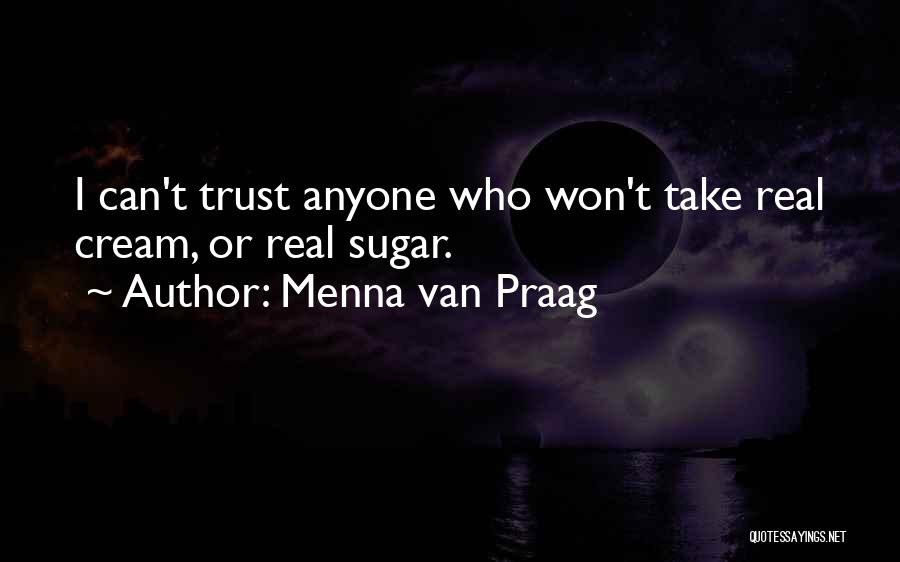 I can't trust anyone who won't take real cream, or real sugar.
~ Author: Menna van Praag

QUOTESSAYINGS.NET